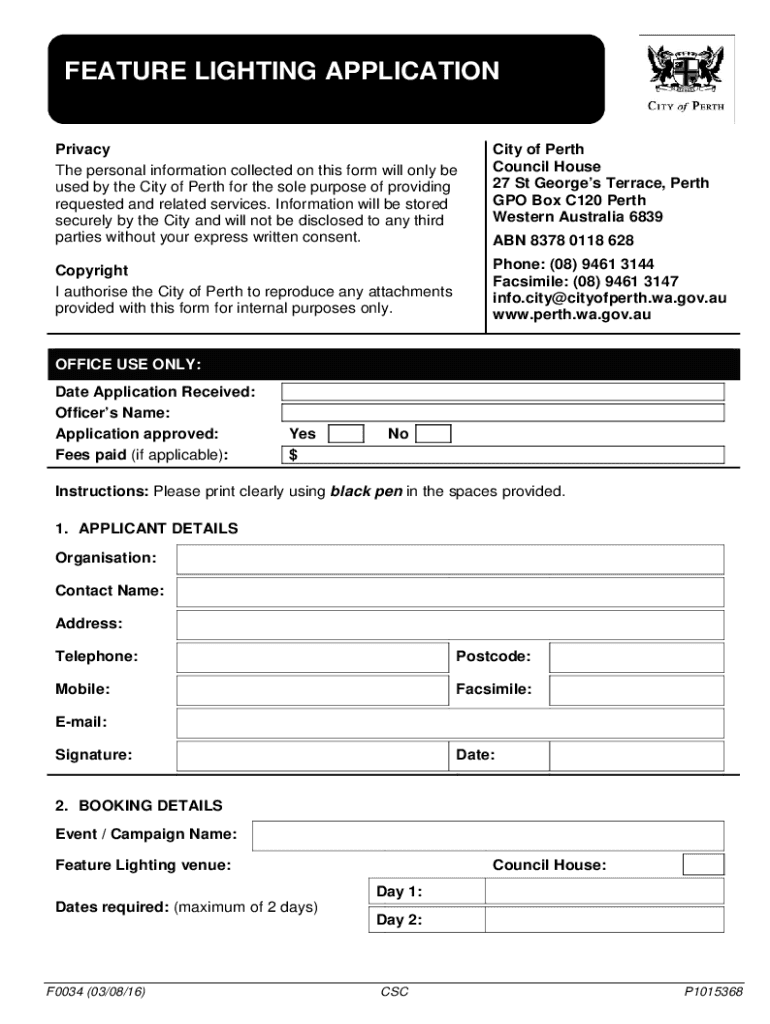 FEATURE LIGHTING APPLICATION

CITY of PERTH

Privacy
The personal information collected on this form will only be used by the City of Perth for the sole purpose of providing requested and related services. Information will be stored securely by the City and will not be disclosed to any third parties without your express written consent.

Copyright
I authorise the City of Perth to reproduce any attachments provided with this form for internal purposes only.

City of Perth
Council House
27 St George's Terrace, Perth
GPO Box C120 Perth
Western Australia 6839

ABN 8378 0118 628

Phone: (08) 9461 3144
Facsimile: (08) 9461 3147
info.city@cityofperth.wa.gov.au
www.perth.wa.gov.au

OFFICE USE ONLY:
Date Application Received:
Officer's Name:
Application approved: Yes No
Fees paid (if applicable): $

Instructions: Please print clearly using black pen in the spaces provided.

1. APPLICANT DETAILS
Organisation:
Contact Name:
Address:
Telephone: Postcode:
Mobile: Facsimile:
E-mail:
Signature: Date:

2. BOOKING DETAILS
Event / Campaign Name:
Feature Lighting venue: Council House:
Dates required: (maximum of 2 days) Day 1:
Day 2:

F0034 (03/08/16) CSC P1015368